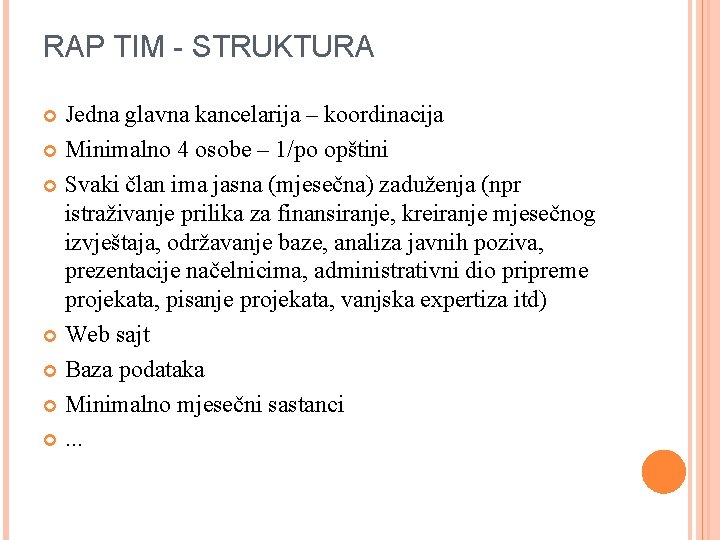 RAP TIM - STRUKTURA

• Jedna glavna kancelarija – koordinacija
• Minimalno 4 osobe – 1/po opštini
• Svaki član ima jasna (mjesečna) zaduženja (npr istraživanje prilika za finansiranje, kreiranje mjesečnog izvještaja, održavanje baze, analiza javnih poziva, prezentacije načelnicima, administrativni dio pripreme projekata, pisanje projekata, vanjska expertiza itd)
• Web sajt
• Baza podataka
• Minimalno mjesečni sastanci
• ...